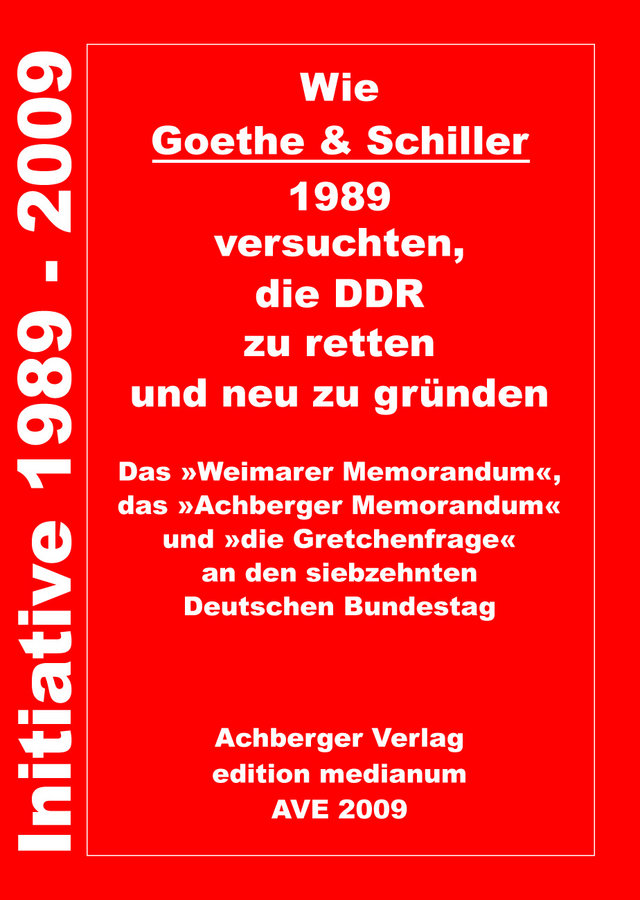 Initiative 1989 - 2009

Wie
Goethe & Schiller
1989
versuchten,
die DDR
zu retten
und neu zu gründen

Das »Weimarer Memorandum«,
das »Achberger Memorandum«
und »die Gretchenfrage«
an den siebzehnten
Deutschen Bundestag

Achberger Verlag
edition medianum
AVE 2009